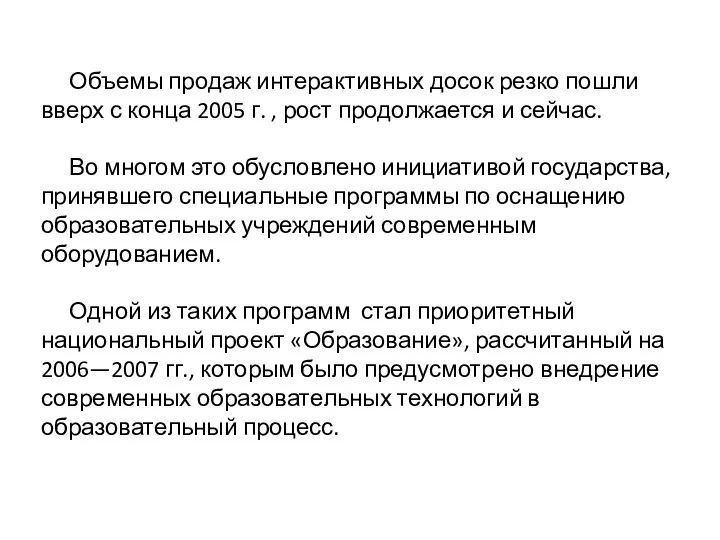 Объемы продаж интерактивных досок резко пошли вверх с конца 2005 г. , рост продолжается и сейчас.

Во многом это обусловлено инициативой государства, принявшего специальные программы по оснащению образовательных учреждений современным оборудованием.

Одной из таких программ стал приоритетный национальный проект «Образование», рассчитанный на 2006—2007 гг., которым было предусмотрено внедрение современных образовательных технологий в образовательный процесс.